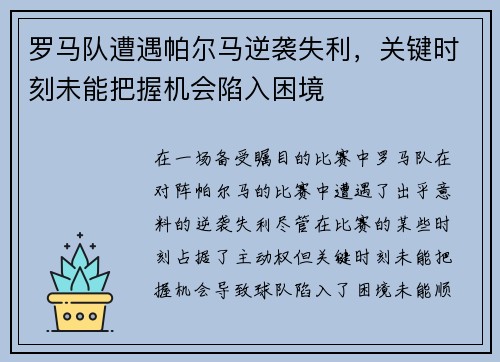 罗马队遭遇帕尔马逆袭失利，关键时刻未能把握机会陷入困境

在一场备受瞩目的比赛中罗马队在对阵帕尔马的比赛中遭遇了出乎意料的逆袭失利尽管在比赛的某些时刻占据了主动权但关键时刻未能把握机会导致球队陷入了困境未能顺